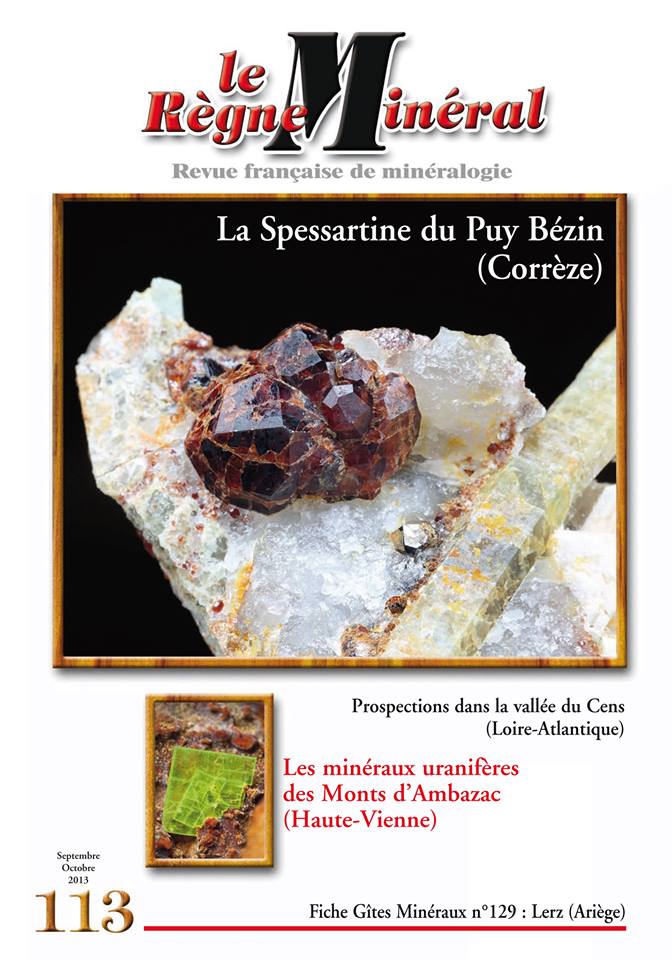 le Règne Minéral
Revue française de minéralogie

La Spessartine du Puy Bézin
(Corrèze)

Prospections dans la vallée du Cens
(Loire-Atlantique)

Les minéraux uranifères
des Monts d'Ambazac
(Haute-Vienne)

Septembre
Octobre
2013
113

Fiche Gîtes Minéraux n°129 : Lerz (Ariège)